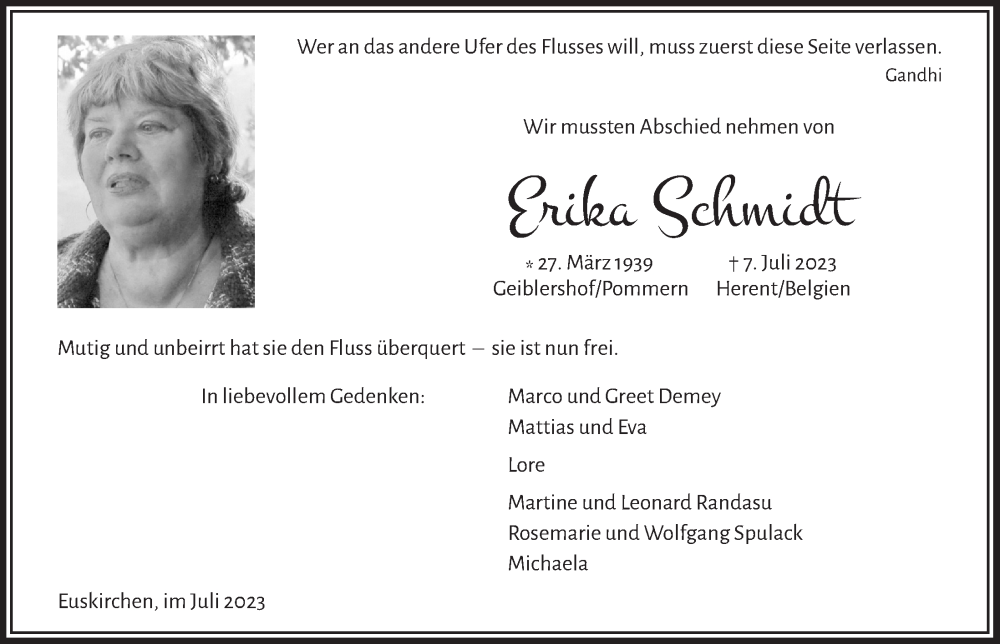 Wer an das andere Ufer des Flusses will, muss zuerst diese Seite verlassen.
Gandhi

Wir mussten Abschied nehmen von

Erika Schmidt

* 27. März 1939
Geiblershof/Pommern

† 7. Juli 2023
Herent/Belgien

Mutig und unbeirrt hat sie den Fluss überquert – sie ist nun frei.

In liebevollem Gedenken:

Marco und Greet Demey
Mattias und Eva

Lore

Martine und Leonard Randasu
Rosemarie und Wolfgang Spulack
Michaela

Euskirchen, im Juli 2023